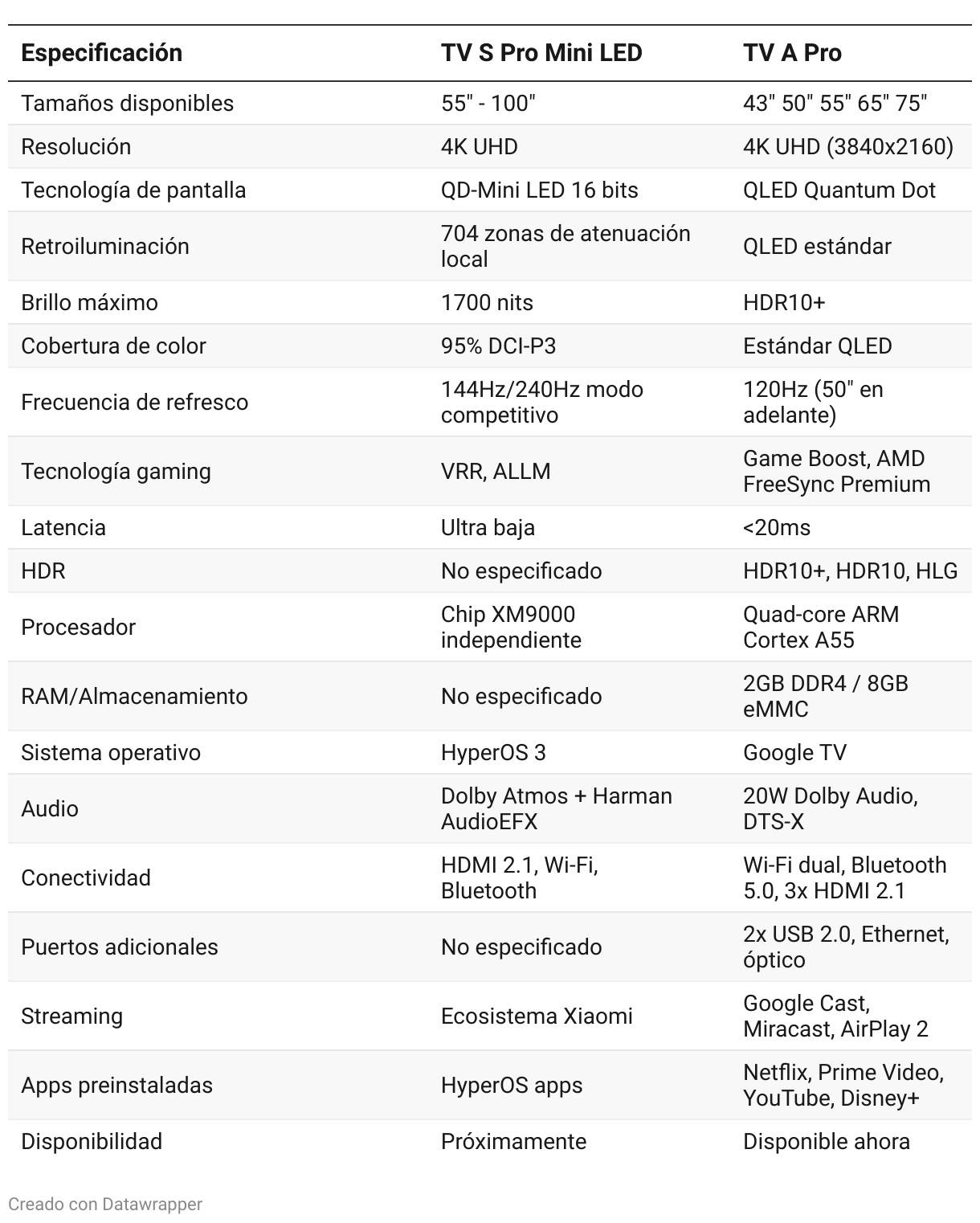 | Especificación | TV S Pro Mini LED | TV A Pro |
|---|---|---|
| Tamaños disponibles | 55" - 100" | 43" 50" 55" 65" 75" |
| Resolución | 4K UHD | 4K UHD (3840x2160) |
| Tecnología de pantalla | QD-Mini LED 16 bits | QLED Quantum Dot |
| Retroiluminación | 704 zonas de atenuación local | QLED estándar |
| Brillo máximo | 1700 nits | HDR10+ |
| Cobertura de color | 95% DCI-P3 | Estándar QLED |
| Frecuencia de refresco | 144Hz/240Hz modo competitivo | 120Hz (50" en adelante) |
| Tecnología gaming | VRR, ALLM | Game Boost, AMD FreeSync Premium |
| Latencia | Ultra baja | <20ms |
| HDR | No especificado | HDR10+, HDR10, HLG |
| Procesador | Chip XM9000 independiente | Quad-core ARM Cortex A55 |
| RAM/Almacenamiento | No especificado | 2GB DDR4 / 8GB eMMC |
| Sistema operativo | HyperOS 3 | Google TV |
| Audio | Dolby Atmos + Harman AudioEFX | 20W Dolby Audio, DTS-X |
| Conectividad | HDMI 2.1, Wi-Fi, Bluetooth | Wi-Fi dual, Bluetooth 5.0, 3x HDMI 2.1 |
| Puertos adicionales | No especificado | 2x USB 2.0, Ethernet, óptico |
| Streaming | Ecosistema Xiaomi | Google Cast, Miracast, AirPlay 2 |
| Apps preinstaladas | HyperOS apps | Netflix, Prime Video, YouTube, Disney+ |
| Disponibilidad | Próximamente | Disponible ahora |

Creado con Datawrapper